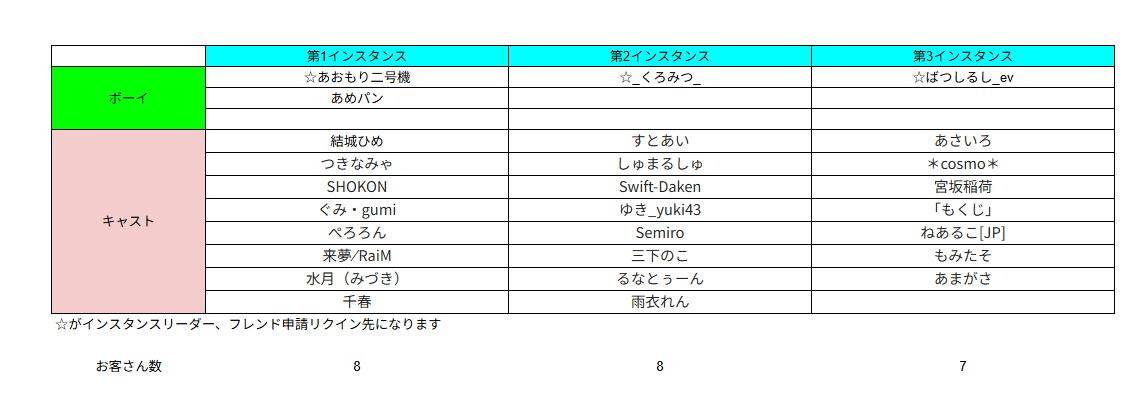 | | 第1インスタンス | 第2インスタンス | 第3インスタンス |
|---|---|---|---|
| ボーイ | ☆あおもり二号機 | ☆_くろみつ_ | ☆ばつしるし_ev |
| | あめパン | | |
| | | | |
| キャスト | 結城ひめ | すとあい | あさいろ |
| | つきなみゃ | しゅまるしゅ | ＊cosmo＊ |
| | SHOKON | Swift-Daken | 宮坂稲荷 |
| | ぐみ・gumi | ゆき_yuki43 | 「もくじ」 |
| | ぺろろん | Semiro | ねあるこ[JP] |
| | 来夢/RaiM | 三下のこ | もみたそ |
| | 水月（みづき） | るなとぅーん | あまがさ |
| | 千春 | 雨衣れん | |

☆がインスタンスリーダー、フレンド申請リクイン先になります

| お客さん数 | 8 | 8 | 7 |
|---|---|---|---|